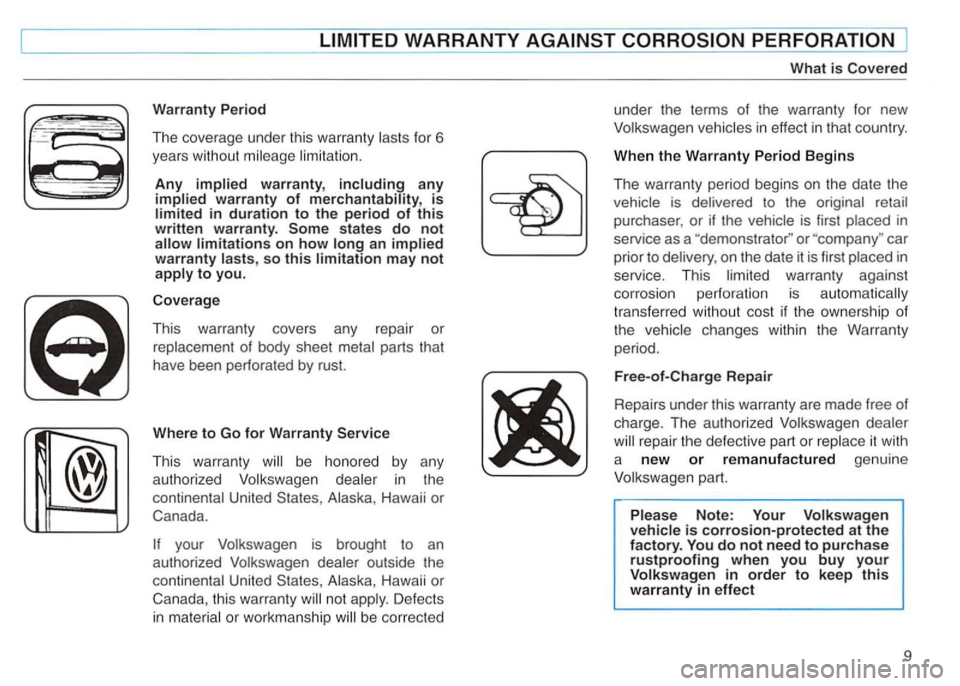 LIMITED WARRANTY AGAINST CORROSION PERFORATION

What is Covered

Warranty Period

The coverage under this warranty lasts for 6 years without mileage limitation.

Any implied warranty, including any implied warranty of merchantability, is limited in duration to the period of this written warranty. Some states do not allow limitations on how long an implied warranty lasts, so this limitation may not apply to you.

Coverage

This warranty covers any repair or replacement of body sheet metal parts that have been perforated by rust.

Where to Go for Warranty Service

This warranty will be honored by any authorized Volkswagen dealer in the continental United States, Alaska, Hawaii or Canada.

If your Volkswagen is brought to an authorized Volkswagen dealer outside the continental United States, Alaska, Hawaii or Canada, this warranty will not apply. Defects in material or workmanship will be corrected under the terms of the warranty for new Volkswagen vehicles in effect in that country.

When the Warranty Period Begins

The warranty period begins on the date the vehicle is delivered to the original retail purchaser, or if the vehicle is first placed in service as a "demonstrator" or "company" car prior to delivery, on the date it is first placed in service. This limited warranty against corrosion perforation is automatically transferred without cost if the ownership of the vehicle changes within the Warranty period.

Free-of-Charge Repair

Repairs under this warranty are made free of charge. The authorized Volkswagen dealer will repair the defective part or replace it with a new or remanufactured genuine Volkswagen part.

Please Note: Your Volkswagen vehicle is corrosion-protected at the factory. You do not need to purchase rustproofing when you buy your Volkswagen in order to keep this warranty in effect

9

carmanualsonline.info